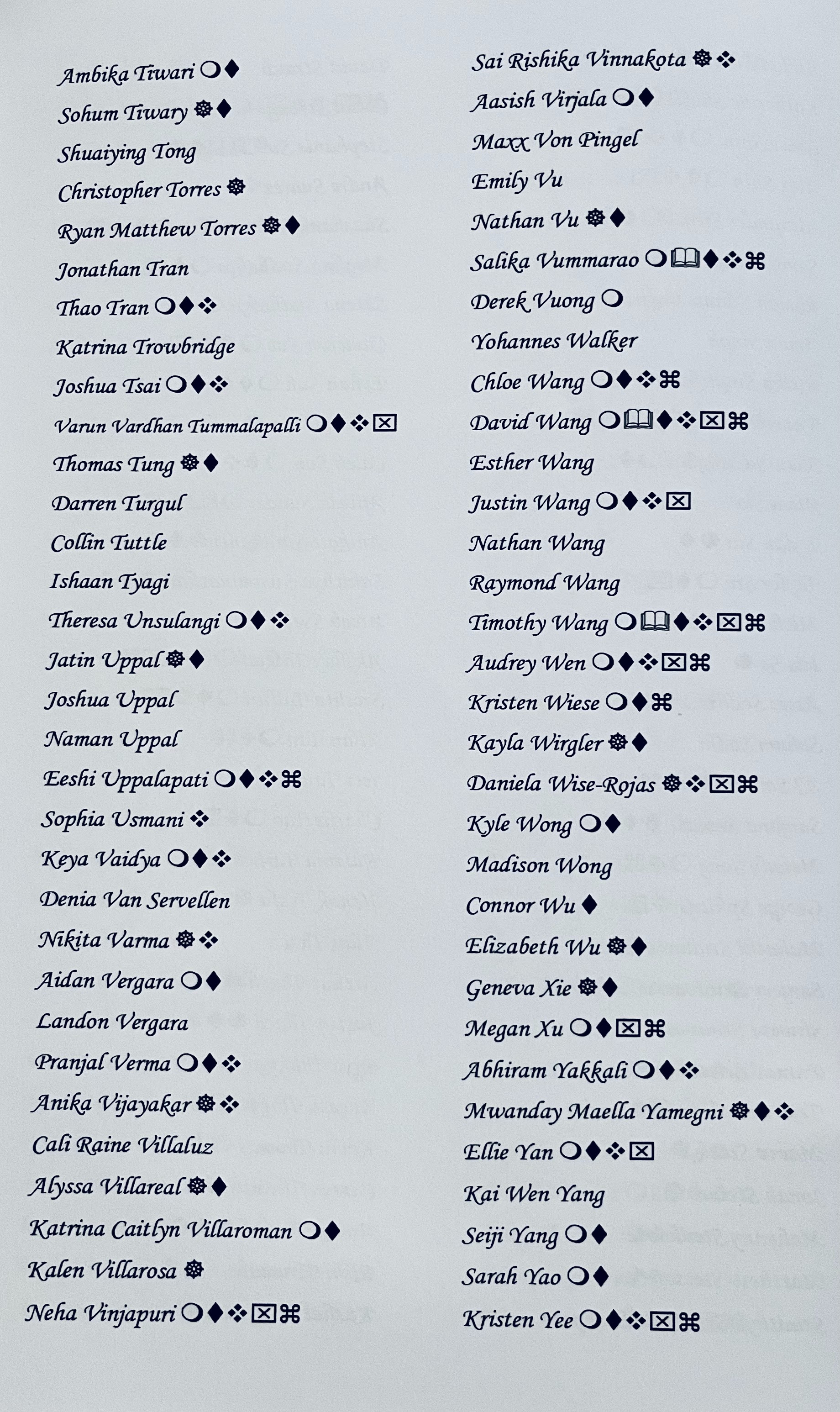 Ambika Tiwari ❍♦
Sohum Tiwary ☸♦
Shuaiying Tong
Christopher Torres ☸
Ryan Matthew Torres ☸♦
Jonathan Tran
Thao Tran ❍♦❖
Katrina Trowbridge
Joshua Tsai ❍♦❖
Varun Vardhan Tummalapalli ❍♦❖☒
Thomas Tung ☸♦
Darren Turgul
Collin Tuttle
Ishaan Tyagi
Theresa Unsulangi ❍♦❖
Jatin Uppal ☸♦
Joshua Uppal
Naman Uppal
Eeshi Uppalapati ❍♦❖⌘
Sophia Usmani ❖
Keya Vaidya ❍♦❖
Denia Van Servellen
Nikita Varma ☸❖
Aidan Vergara ❍♦
Landon Vergara
Pranjal Verma ❍♦❖
Anika Vijayakar ☸❖
Cali Raine Villaluz
Alyssa Villareal ☸♦
Katrina Caitlyn Villaroman ❍♦
Kalen Villarosa ☸
Neha Vinjapuri ❍♦❖☒⌘

Sai Rishika Vinnakota ☸❖
Aasish Virjala ❍♦
Maxx Von Pingel
Emily Vu
Nathan Vu ☸♦
Salika Vummarao ❍🕮♦❖⌘
Derek Vuong ❍
Yohannes Walker
Chloe Wang ❍♦❖⌘
David Wang ❍🕮♦❖☒⌘
Esther Wang
Justin Wang ❍♦❖☒
Nathan Wang
Raymond Wang
Timothy Wang ❍🕮♦❖☒⌘
Audrey Wen ❍♦❖☒⌘
Kristen Wiese ❍♦⌘
Kayla Wirgler ☸♦
Daniela Wise-Rojas ☸❖☒⌘
Kyle Wong ❍♦
Madison Wong
Connor Wu ♦
Elizabeth Wu ☸♦
Geneva Xie ☸♦
Megan Xu ❍♦☒⌘
Abhiram Yakkali ❍♦❖
Mwanday Maella Yamegni ☸♦❖
Ellie Yan ❍♦❖☒
Kai Wen Yang
Seiji Yang ❍♦
Sarah Yao ❍♦
Kristen Yee ❍♦❖☒⌘